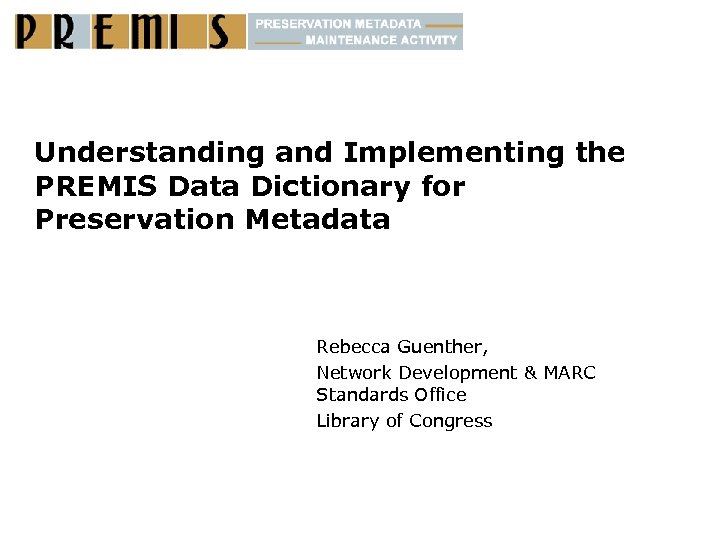 PREMIS
PRESERVATION METADATA
MAINTENANCE ACTIVITY

Understanding and Implementing the PREMIS Data Dictionary for Preservation Metadata

Rebecca Guenther,
Network Development & MARC Standards Office
Library of Congress